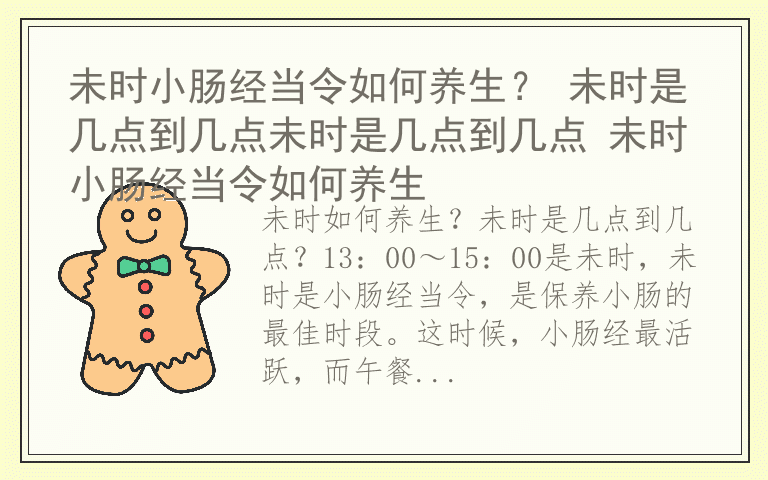 未时小肠经当令如何养生？ 未时是几点到几点未时是几点到几点 未时小肠经当令如何养生

未时如何养生？未时是几点到几点？13：00～15：00是未时，未时是小肠经当令，是保养小肠的最佳时段。这时候，小肠经最活跃，而午餐...